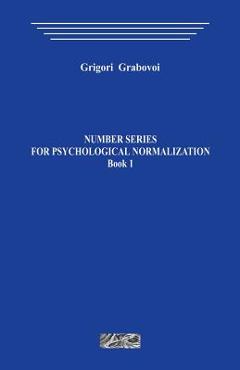 Grigori Grabovoi

NUMBER SERIES
FOR PSYCHOLOGICAL NORMALIZATION
Book 1